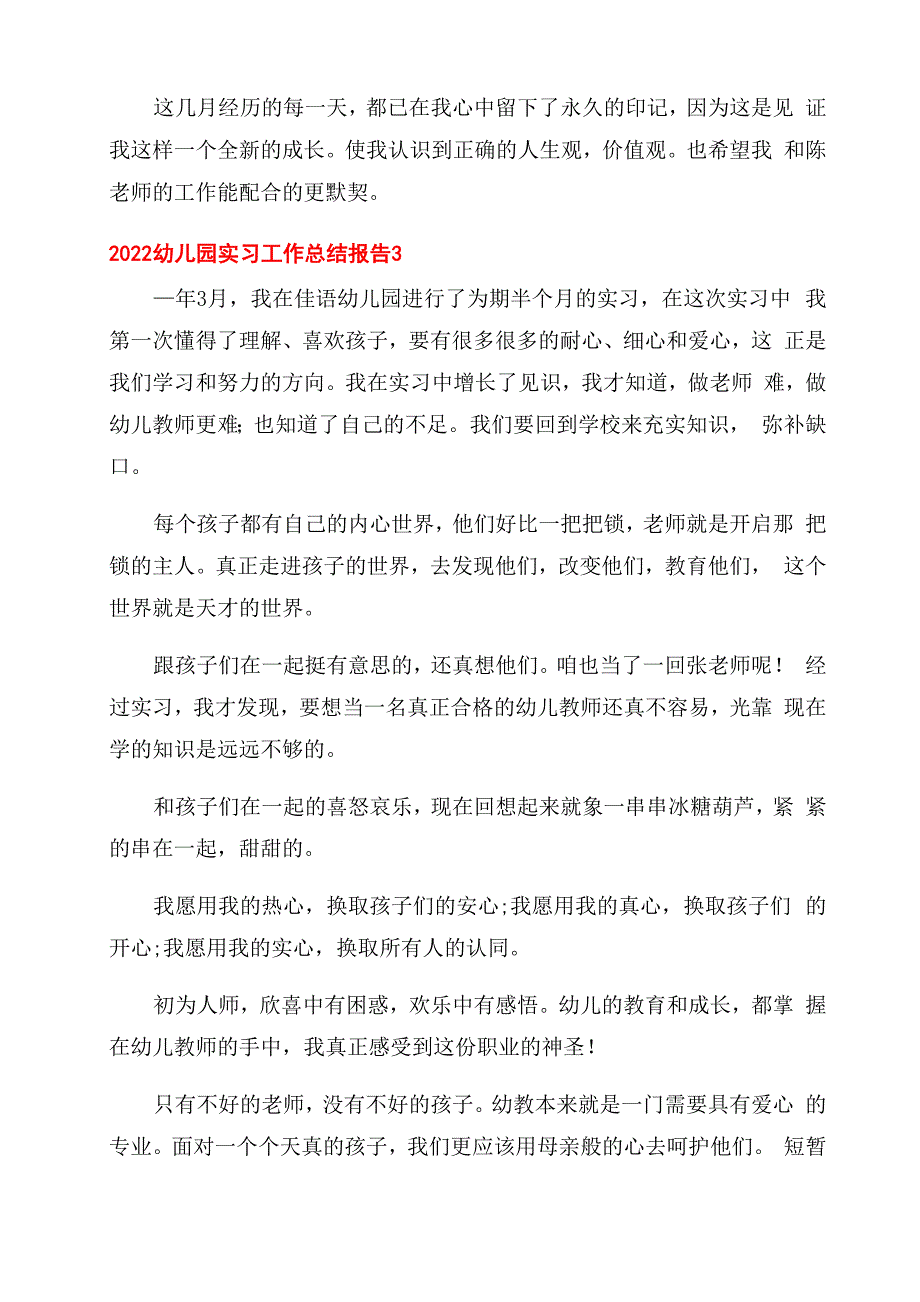 这几月经历的每一天，都已在我心中留下了永久的印记，因为这是见证我这样一个全新的成长。使我认识到正确的人生观，价值观。也希望我和陈老师的工作能配合的更默契。

2022幼儿园实习工作总结报告3

一年3月，我在佳语幼儿园进行了为期半个月的实习，在这次实习中我第一次懂得了理解、喜欢孩子，要有很多很多的耐心、细心和爱心，这正是我们学习和努力的方向。我在实习中增长了见识，我才知道，做老师难，做幼儿教师更难;也知道了自己的不足。我们要回到学校来充实知识，弥补缺口。

每个孩子都有自己的内心世界，他们好比一把把锁，老师就是开启那把锁的主人。真正走进孩子的世界，去发现他们，改变他们，教育他们，这个世界就是天才的世界。

跟孩子们在一起挺有意思的，还真想他们。咱也当了一回张老师呢！经过实习，我才发现，要想当一名真正合格的幼儿教师还真不容易，光靠现在学的知识是远远不够的。

和孩子们在一起的喜怒哀乐，现在回想起来就象一串串冰糖葫芦，紧紧的串在一起，甜甜的。

我愿用我的热心，换取孩子们的安心;我愿用我的真心，换取孩子们的开心;我愿用我的实心，换取所有人的认同。

初为人师，欣喜中有困惑，欢乐中有感悟。幼儿的教育和成长，都掌握在幼儿教师的手中，我真正感受到这份职业的神圣！

只有不好的老师，没有不好的孩子。幼教本来就是一门需要具有爱心的专业。面对一个个天真的孩子，我们更应该用母亲般的心去呵护他们。短暂